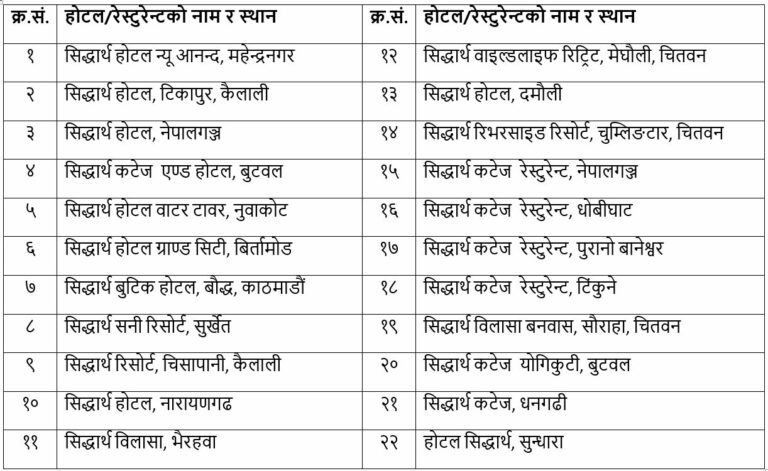 | क्र.सं. | होटल/रेस्टुरेन्टको नाम र स्थान | क्र.सं. | होटल/रेस्टुरेन्टको नाम र स्थान |
|---|---|---|---|
| १ | सिद्धार्थ होटल न्यू आनन्द, महेन्द्रनगर | १२ | सिद्धार्थ वाइल्डलाइफ रिट्रिट, मेघौली, चितवन |
| २ | सिद्धार्थ होटल, टिकापुर, कैलाली | १३ | सिद्धार्थ होटल, दमौली |
| ३ | सिद्धार्थ होटल, नेपालगञ्ज | १४ | सिद्धार्थ रिभरसाइड रिसोर्ट, चुम्लिङटार, चितवन |
| ४ | सिद्धार्थ कटेज एण्ड होटल, बुटवल | १५ | सिद्धार्थ कटेज रेस्टुरेन्ट, नेपालगञ्ज |
| ५ | सिद्धार्थ होटल वाटर टावर, नुवाकोट | १६ | सिद्धार्थ कटेज रेस्टुरेन्ट, धोबीघाट |
| ६ | सिद्धार्थ होटल ग्राण्ड सिटी, बिर्तामोड | १७ | सिद्धार्थ कटेज रेस्टुरेन्ट, पुरानो बानेश्वर |
| ७ | सिद्धार्थ बुटिक होटल, बौद्ध, काठमाडौं | १८ | सिद्धार्थ कटेज रेस्टुरेन्ट, टिंकुने |
| ८ | सिद्धार्थ सनी रिसोर्ट, सुर्खेत | १९ | सिद्धार्थ विलासा बनवास, सौराहा, चितवन |
| ९ | सिद्धार्थ रिसोर्ट, चिसापानी, कैलाली | २० | सिद्धार्थ कटेज योगिकुटी, बुटवल |
| १० | सिद्धार्थ होटल, नारायणगढ | २१ | सिद्धार्थ कटेज, धनगढी |
| ११ | सिद्धार्थ विलासा, भैरहवा | २२ | होटल सिद्धार्थ, सुन्धारा |